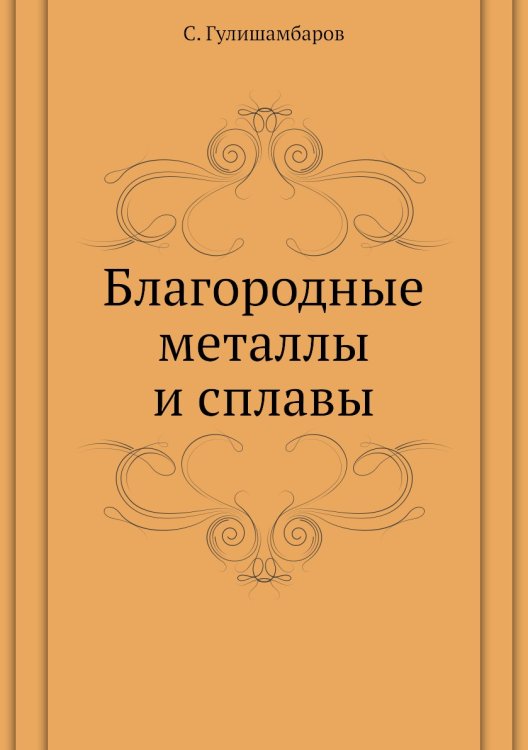 С. Гулишамбаров

Благородные металлы и сплавы